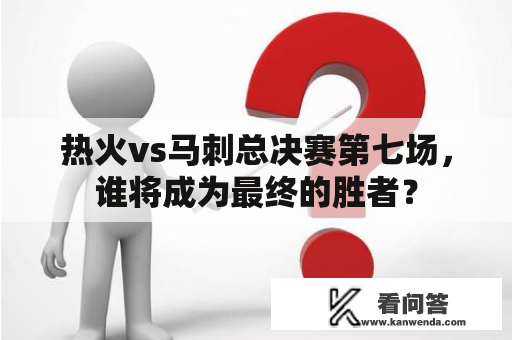 热火vs马刺总决赛第七场，谁将成为最终的胜者？

看问答
www.kanwenda.com